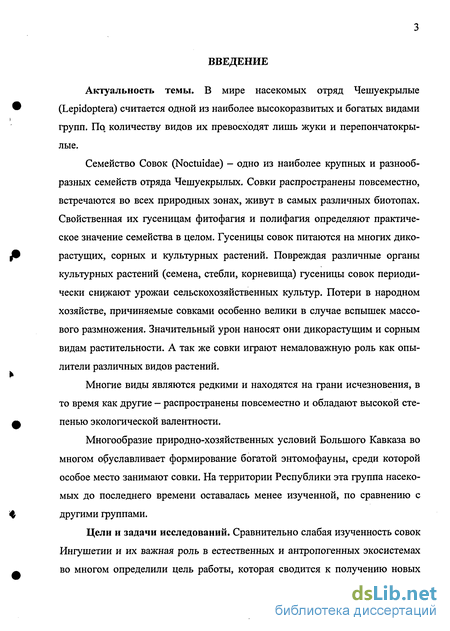 3

ВВЕДЕНИЕ

Актуальность темы. В мире насекомых отряд Чешуекрылые (Lepidoptera) считается одной из наиболее высокоразвитых и богатых видами групп. По количеству видов их превосходят лишь жуки и перепончатокрылые.

Семейство Совок (Noctuidae) – одно из наиболее крупных и разнообразных семейств отряда Чешуекрылых. Совки распространены повсеместно, встречаются во всех природных зонах, живут в самых различных биотопах. Свойственная их гусеницам фитофагия и полифагия определяют практическое значение семейства в целом. Гусеницы совок питаются на многих дикорастущих, сорных и культурных растений. Повреждая различные органы культурных растений (семена, стебли, корневища) гусеницы совок периодически снижают урожаи сельскохозяйственных культур. Потери в народном хозяйстве, причиняемые совками особенно велики в случае вспышек массового размножения. Значительный урон наносят они дикорастущим и сорным видам растительности. А так же совки играют немаловажную роль как опылители различных видов растений.

Многие виды являются редкими и находятся на грани исчезновения, в то время как другие – распространены повсеместно и обладают высокой степенью экологической валентности.

Многообразие природно-хозяйственных условий Большого Кавказа во многом обуславливает формирование богатой энтомофауны, среди которой особое место занимают совки. На территории Республики эта группа насекомых до последнего времени оставалась менее изученной, по сравнению с другими группами.

Цели и задачи исследований. Сравнительно слабая изученность совок Ингушетии и их важная роль в естественных и антропогенных экосистемах во многом определили цель работы, которая сводится к получению новых

dsLib.net
библиотека диссертаций